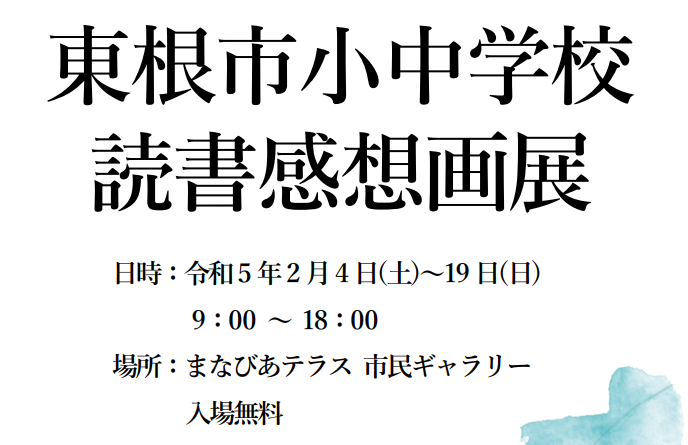 東根市小中学校
読書感想画展

日時：令和５年２月４日(土)～19日(日)
9：00 ～ 18：00
場所：まなびあテラス 市民ギャラリー
入場無料